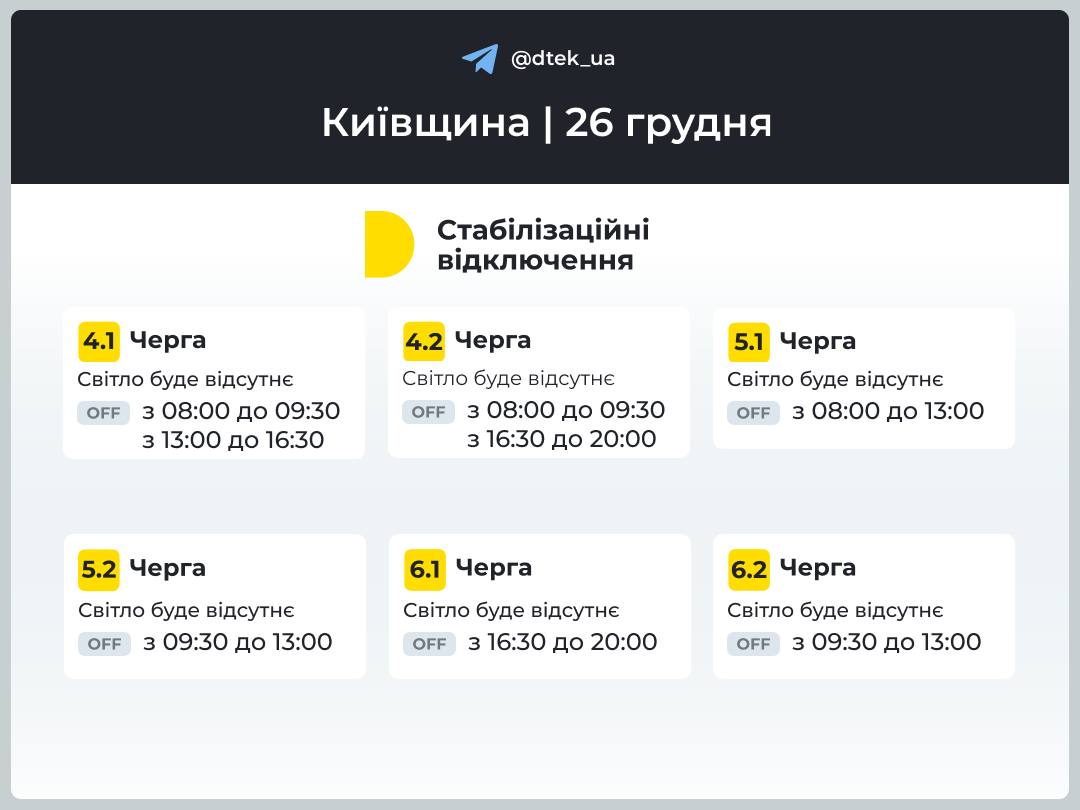 @dtek_ua

Київщина | 26 грудня

Стабілізаційні відключення

4.1 Черга
Світло буде відсутнє
OFF з 08:00 до 09:30
з 13:00 до 16:30

4.2 Черга
Світло буде відсутнє
OFF з 08:00 до 09:30
з 16:30 до 20:00

5.1 Черга
Світло буде відсутнє
OFF з 08:00 до 13:00

5.2 Черга
Світло буде відсутнє
OFF з 09:30 до 13:00

6.1 Черга
Світло буде відсутнє
OFF з 16:30 до 20:00

6.2 Черга
Світло буде відсутнє
OFF з 09:30 до 13:00